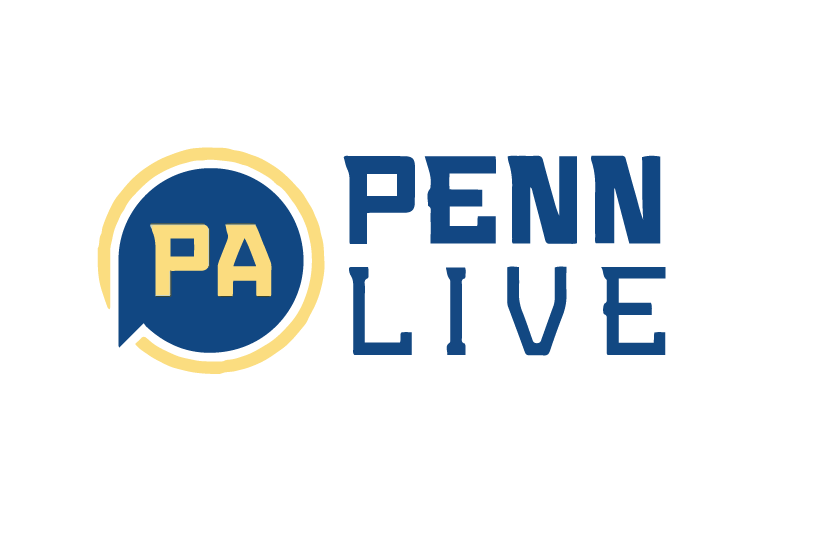 PA

PENN
LIVE